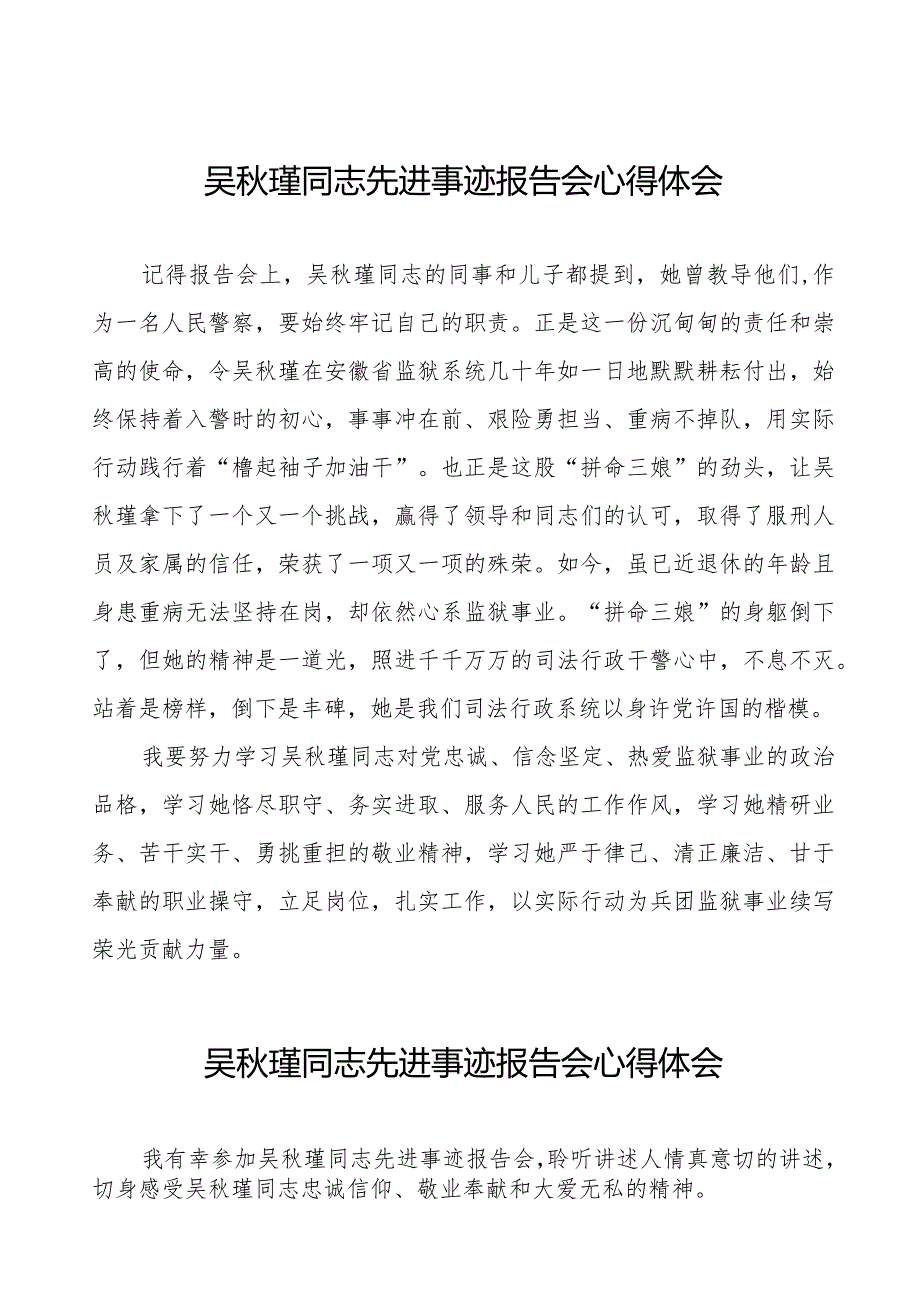 吴秋瑾同志先进事迹报告会心得体会

记得报告会上，吴秋瑾同志的同事和儿子都提到，她曾教导他们,作为一名人民警察，要始终牢记自己的职责。正是这一份沉甸甸的责任和崇高的使命，令吴秋瑾在安徽省监狱系统几十年如一日地默默耕耘付出，始终保持着入警时的初心，事事冲在前、艰险勇担当、重病不掉队，用实际行动践行着“橹起袖子加油干”。也正是这股“拼命三娘”的劲头，让吴秋瑾拿下了一个又一个挑战，赢得了领导和同志们的认可，取得了服刑人员及家属的信任，荣获了一项又一项的殊荣。如今，虽已近退休的年龄且身患重病无法坚持在岗，却依然心系监狱事业。“拼命三娘”的身躯倒下了，但她的精神是一道光，照进千千万万的司法行政干警心中，不息不灭。站着是榜样，倒下是丰碑，她是我们司法行政系统以身许党许国的楷模。

我要努力学习吴秋瑾同志对党忠诚、信念坚定、热爱监狱事业的政治品格，学习她恪尽职守、务实进取、服务人民的工作作风，学习她精研业务、苦干实干、勇挑重担的敬业精神，学习她严于律己、清正廉洁、甘于奉献的职业操守，立足岗位，扎实工作，以实际行动为兵团监狱事业续写荣光贡献力量。

吴秋瑾同志先进事迹报告会心得体会

我有幸参加吴秋瑾同志先进事迹报告会,聆听讲述人情真意切的讲述，切身感受吴秋瑾同志忠诚信仰、敬业奉献和大爱无私的精神。